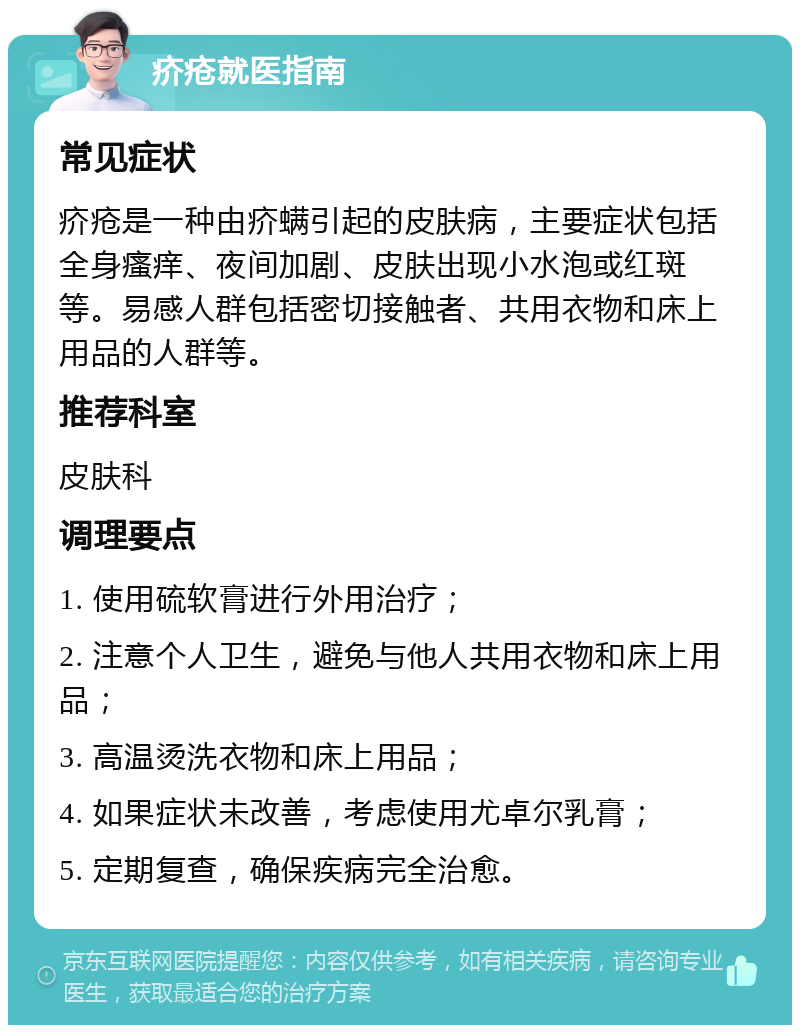 疥疮就医指南

常见症状

疥疮是一种由疥螨引起的皮肤病，主要症状包括全身瘙痒、夜间加剧、皮肤出现小水泡或红斑等。易感人群包括密切接触者、共用衣物和床上用品的人群等。

推荐科室

皮肤科

调理要点

1. 使用硫软膏进行外用治疗；

2. 注意个人卫生，避免与他人共用衣物和床上用品；

3. 高温烫洗衣物和床上用品；

4. 如果症状未改善，考虑使用尤卓尔乳膏；

5. 定期复查，确保疾病完全治愈。

京东互联网医院提醒您：内容仅供参考，如有相关疾病，请咨询专业医生，获取最适合您的治疗方案